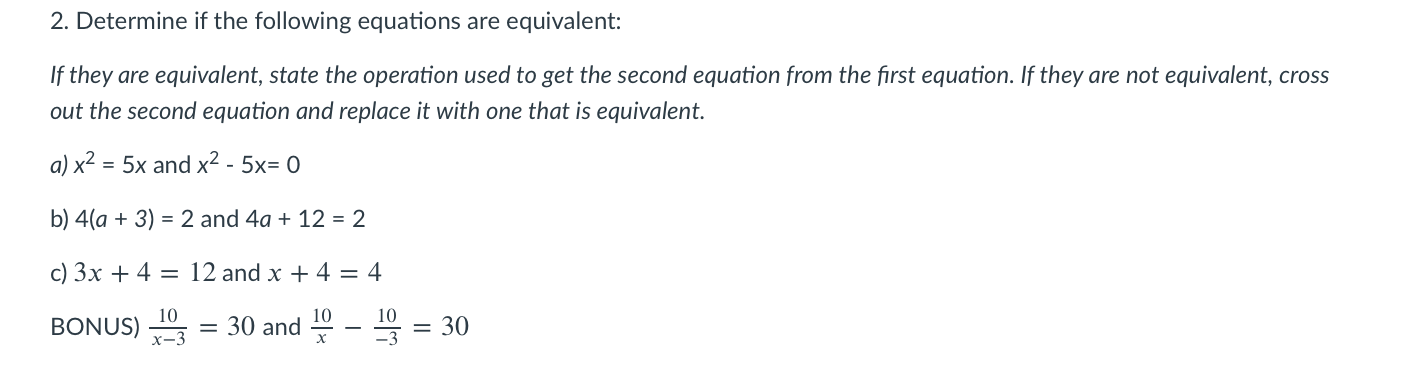 2. Determine if the following equations are equivalent:

If they are equivalent, state the operation used to get the second equation from the first equation. If they are not equivalent, cross out the second equation and replace it with one that is equivalent.

a) $x^2 = 5x$ and $x^2 - 5x = 0$

b) $4(a + 3) = 2$ and $4a + 12 = 2$

c) $3x + 4 = 12$ and $x + 4 = 4$

BONUS) $\frac{10}{x-3} = 30$ and $\frac{10}{x} - \frac{10}{-3} = 30$